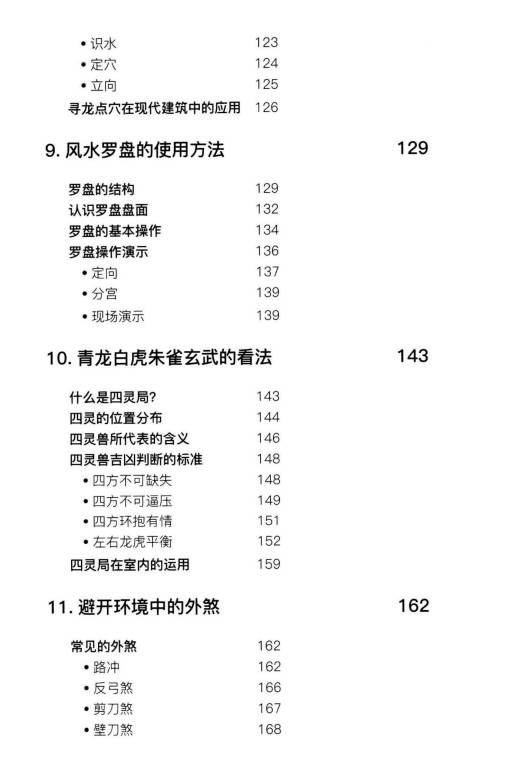 • 识水 123
• 定穴 124
• 立向 125
寻龙点穴在现代建筑中的应用 126

9. 风水罗盘的使用方法 129

罗盘的结构 129
认识罗盘盘面 132
罗盘的基本操作 134
罗盘操作演示 136
• 定向 137
• 分宫 139
• 现场演示 139

10. 青龙白虎朱雀玄武的看法 143

什么是四灵局? 143
四灵的位置分布 144
四灵兽所代表的含义 146
四灵兽吉凶判断的标准 148
• 四方不可缺失 148
• 四方不可逼压 149
• 四方环抱有情 151
• 左右龙虎平衡 152
四灵局在室内的运用 159

11. 避开环境中的外煞 162

常见的外煞 162
• 路冲 162
• 反弓煞 166
• 剪刀煞 167
• 壁刀煞 168